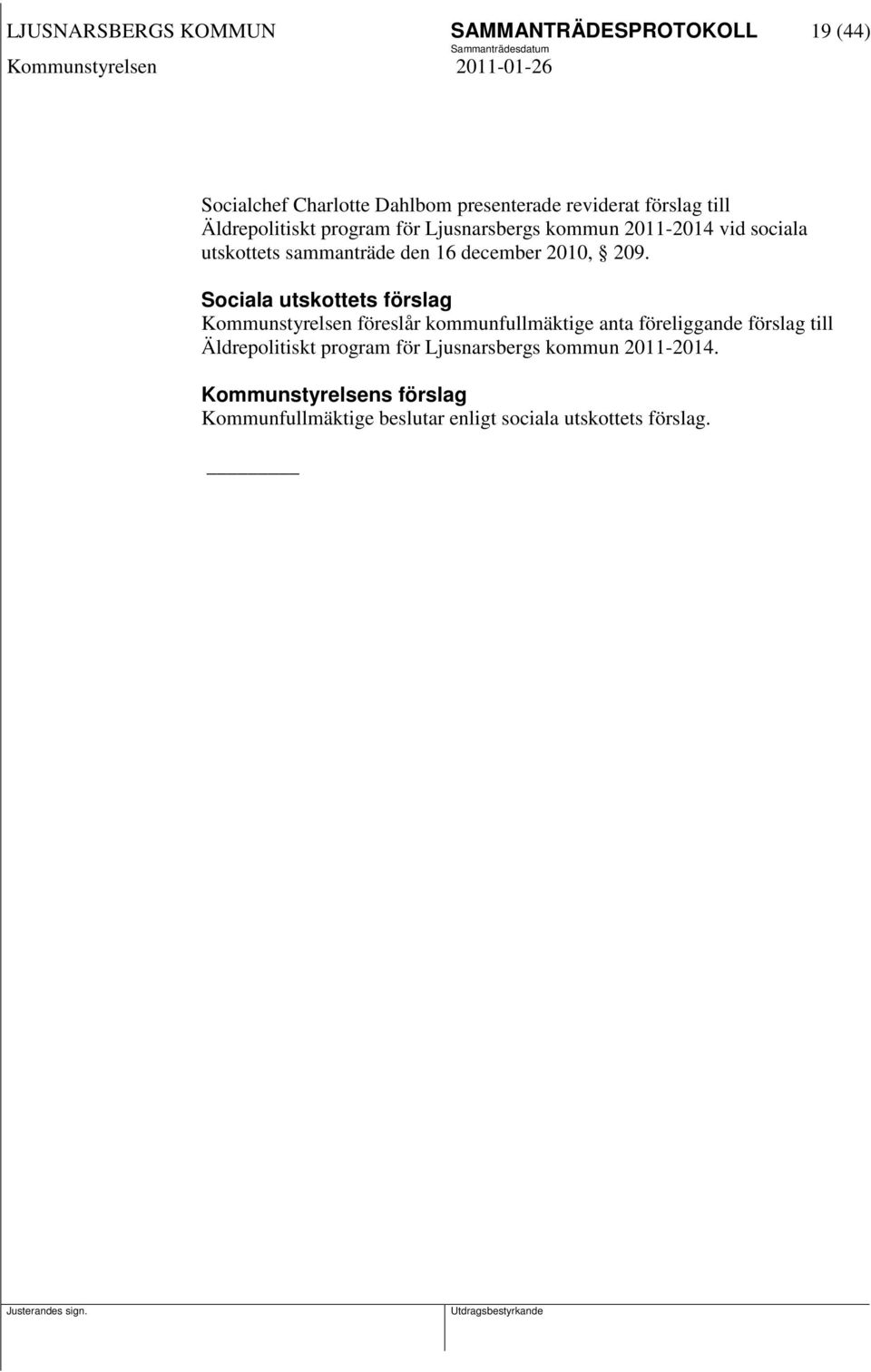 LJUSNARSBERGS KOMMUN SAMMANTRÄDESPROTOKOLL 19 (44)
Sammanträdesdatum
Kommunstyrelsen 2011-01-26

Socialchef Charlotte Dahlbom presenterade reviderat förslag till Äldrepolitiskt program för Ljusnarsbergs kommun 2011-2014 vid sociala utskottets sammanträde den 16 december 2010, § 209.

Sociala utskottets förslag
Kommunstyrelsen föreslår kommunfullmäktige anta föreliggande förslag till Äldrepolitiskt program för Ljusnarsbergs kommun 2011-2014.

Kommunstyrelsens förslag
Kommunfullmäktige beslutar enligt sociala utskottets förslag.

Justerandes sign. Utdragsbestyrkande